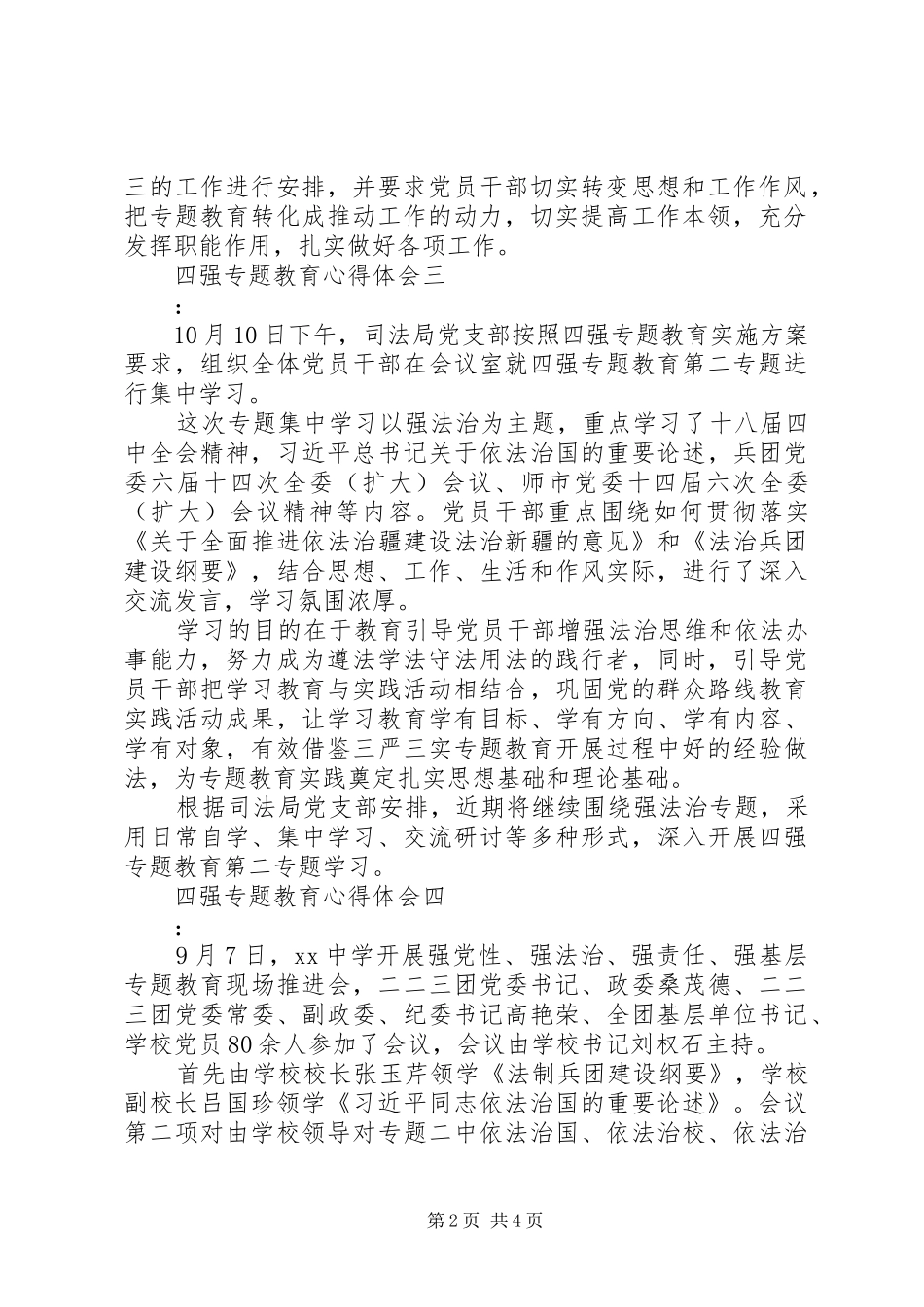 三的工作进行安排，并要求党员干部切实转变思想和工作作风，把专题教育转化成推动工作的动力，切实提高工作本领，充分发挥职能作用，扎实做好各项工作。

四强专题教育心得体会三

：

10月10日下午，司法局党支部按照四强专题教育实施方案要求，组织全体党员干部在会议室就四强专题教育第二专题进行集中学习。

这次专题集中学习以强法治为主题，重点学习了十八届四中全会精神，习近平总书记关于依法治国的重要论述，兵团党委六届十四次全委（扩大）会议、师市党委十四届六次全委（扩大）会议精神等内容。党员干部重点围绕如何贯彻落实《关于全面推进依法治疆建设法治新疆的意见》和《法治兵团建设纲要》，结合思想、工作、生活和作风实际，进行了深入交流发言，学习氛围浓厚。

学习的目的在于教育引导党员干部增强法治思维和依法办事能力，努力成为遵法学法守法用法的践行者，同时，引导党员干部把学习教育与实践活动相结合，巩固党的群众路线教育实践活动成果，让学习教育学有目标、学有方向、学有内容、学有对象，有效借鉴三严三实专题教育开展过程中好的经验做法，为专题教育实践奠定扎实思想基础和理论基础。

根据司法局党支部安排，近期将继续围绕强法治专题，采用日常自学、集中学习、交流研讨等多种形式，深入开展四强专题教育第二专题学习。

四强专题教育心得体会四

：

9月7日，xx中学开展强党性、强法治、强责任、强基层专题教育现场推进会，二二三团党委书记、政委桑茂德、二二三团党委常委、副政委、纪委书记高艳荣、全团基层单位书记、学校党员80余人参加了会议，会议由学校书记刘权石主持。

首先由学校校长张玉芹领学《法制兵团建设纲要》，学校副校长吕国珍领学《习近平同志依法治国的重要论述》。会议第二项对由学校领导对专题二中依法治国、依法治校、依法治

第2页 共4页